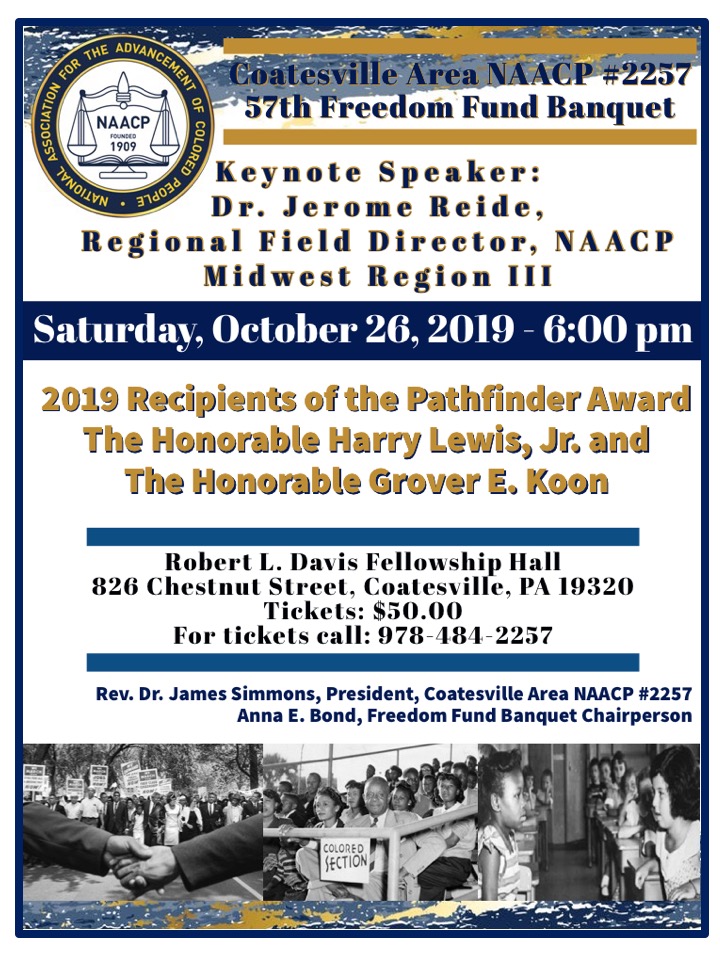 NATIONAL ASSOCIATION FOR THE ADVANCEMENT OF COLORED PEOPLE
NAACP
FOUNDED
1909

Coatesville Area NAACP #2257
57th Freedom Fund Banquet

Keynote Speaker:
Dr. Jerome Reide,
Regional Field Director, NAACP
Midwest Region III

Saturday, October 26, 2019 - 6:00 pm

2019 Recipients of the Pathfinder Award
The Honorable Harry Lewis, Jr. and
The Honorable Grover E. Koon

Robert L. Davis Fellowship Hall
826 Chestnut Street, Coatesville, PA 19320
Tickets: $50.00
For tickets call: 978-484-2257

Rev. Dr. James Simmons, President, Coatesville Area NAACP #2257
Anna E. Bond, Freedom Fund Banquet Chairperson

COLORED SECTION